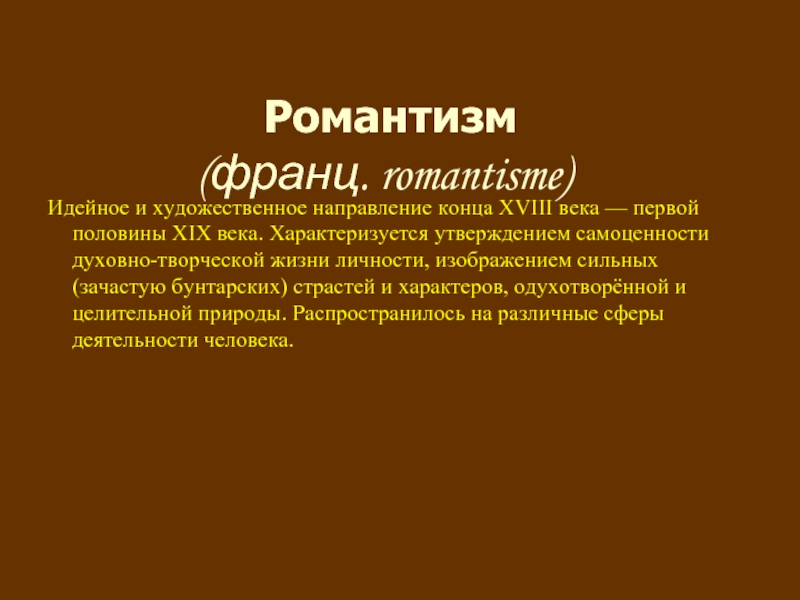 Романтизм
(франц. romantisme)

Идейное и художественное направление конца XVIII века — первой половины XIX века. Характеризуется утверждением самоценности духовно-творческой жизни личности, изображением сильных (зачастую бунтарских) страстей и характеров, одухотворённой и целительной природы. Распространилось на различные сферы деятельности человека.